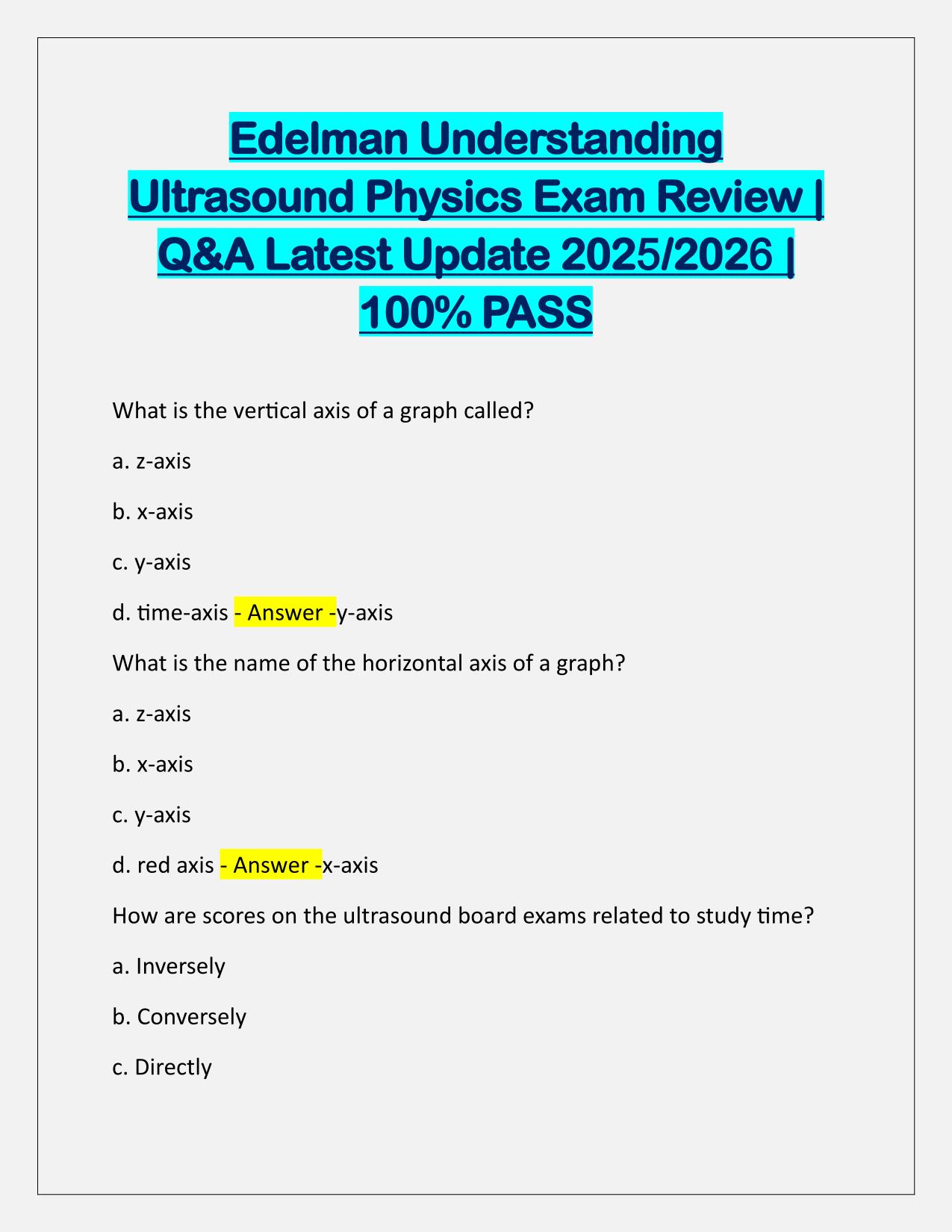 Edelman Understanding Ultrasound Physics Exam Review | Q&A Latest Update 2025/2026 | 100% PASS

What is the vertical axis of a graph called?

a. z-axis

b. x-axis

c. y-axis

d. time-axis - Answer -y-axis

What is the name of the horizontal axis of a graph?

a. z-axis

b. x-axis

c. y-axis

d. red axis - Answer -x-axis

How are scores on the ultrasound board exams related to study time?

a. Inversely

b. Conversely

c. Directly